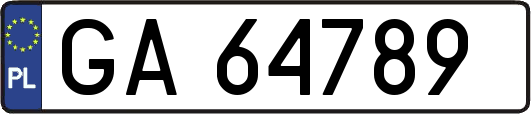 PL
GA 64789